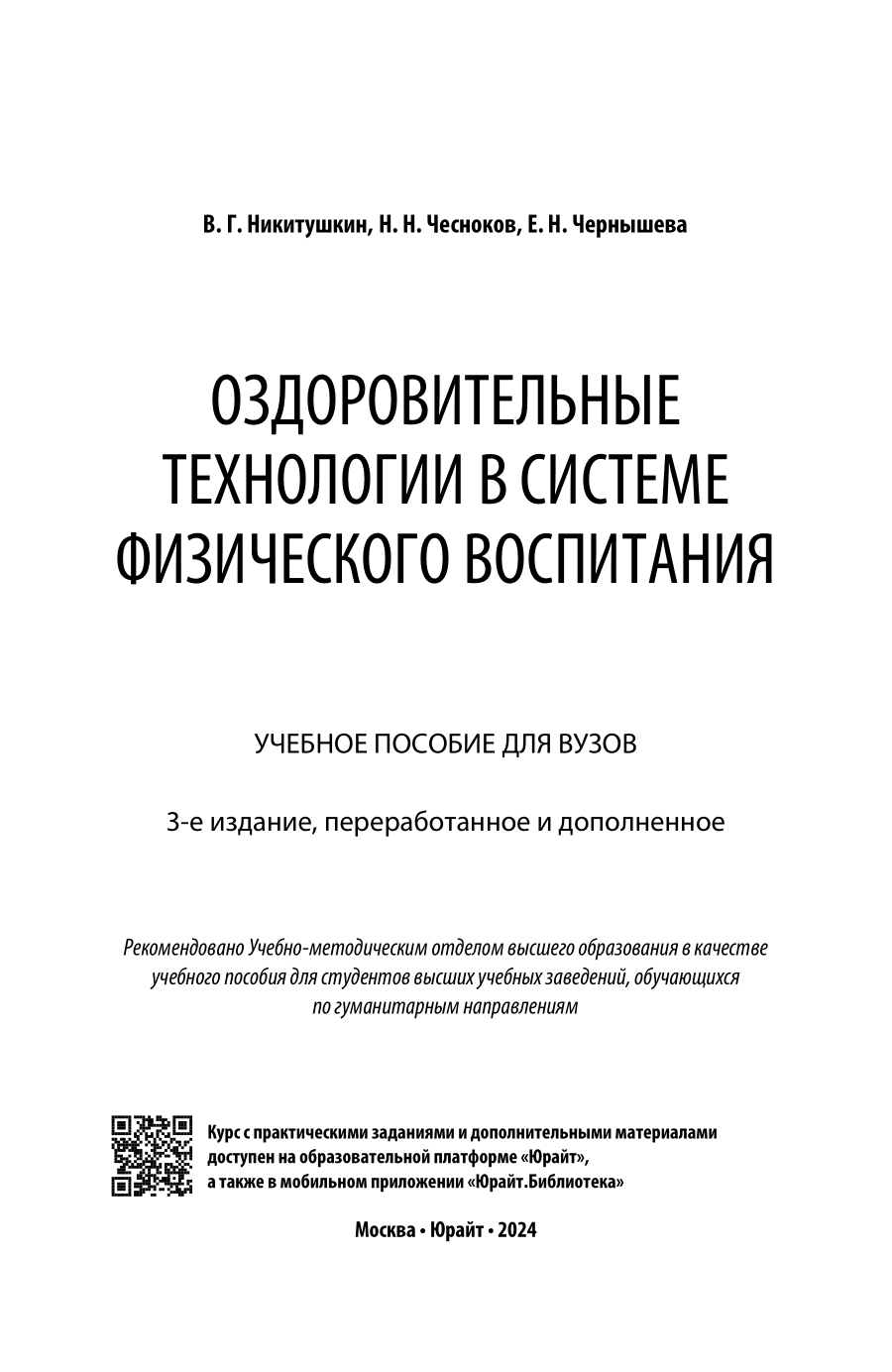 В. Г. Никитушкин, Н. Н. Чесноков, Е. Н. Чернышева

ОЗДОРОВИТЕЛЬНЫЕ ТЕХНОЛОГИИ В СИСТЕМЕ ФИЗИЧЕСКОГО ВОСПИТАНИЯ

УЧЕБНОЕ ПОСОБИЕ ДЛЯ ВУЗОВ

3-е издание, переработанное и дополненное

Рекомендовано Учебно-методическим отделом высшего образования в качестве учебного пособия для студентов высших учебных заведений, обучающихся по гуманитарным направлениям

Курс с практическими заданиями и дополнительными материалами доступен на образовательной платформе «Юрайт», а также в мобильном приложении «Юрайт.Библиотека»

Москва • Юрайт • 2024